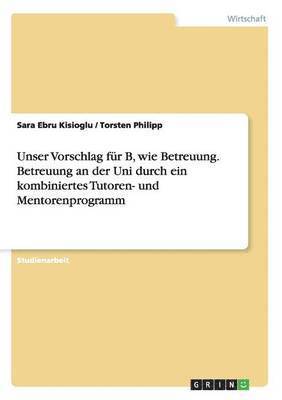 Wirtschaft

Sara Ebru Kisioglu / Torsten Philipp

Unser Vorschlag für B, wie Betreuung. Betreuung an der Uni durch ein kombiniertes Tutoren- und Mentorenprogramm

Studienarbeit

GRIN